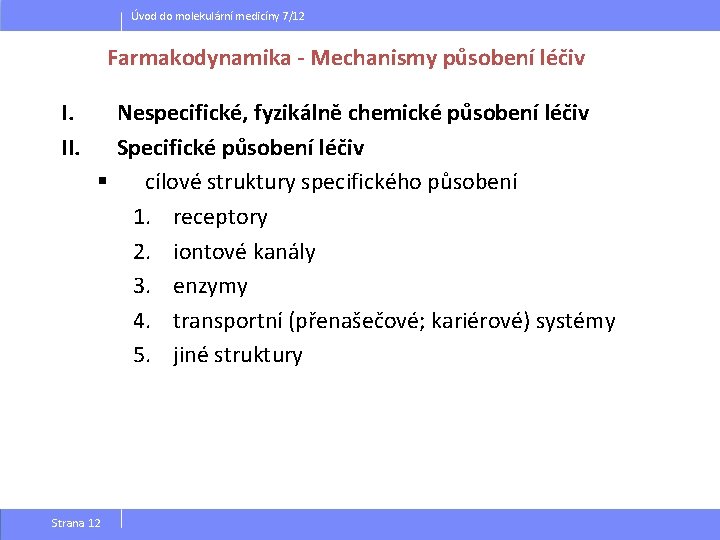 Úvod do molekulární medicíny 7/12

Farmakodynamika - Mechanismy působení léčiv

I. Nespecifické, fyzikálně chemické působení léčiv

II. Specifické působení léčiv

▪ cílové struktury specifického působení

1. receptory
2. iontové kanály
3. enzymy
4. transportní (přenašečové; kariérové) systémy
5. jiné struktury

Strana 12